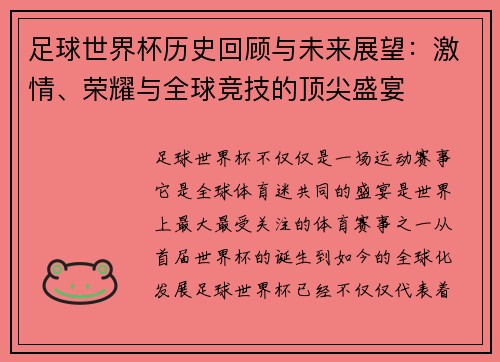 足球世界杯历史回顾与未来展望：激情、荣耀与全球竞技的顶尖盛宴

足球世界杯不仅仅是一场运动赛事它是全球体育迷共同的盛宴是世界上最大最受关注的体育赛事之一从首届世界杯的诞生到如今的全球化发展足球世界杯已经不仅仅代表着